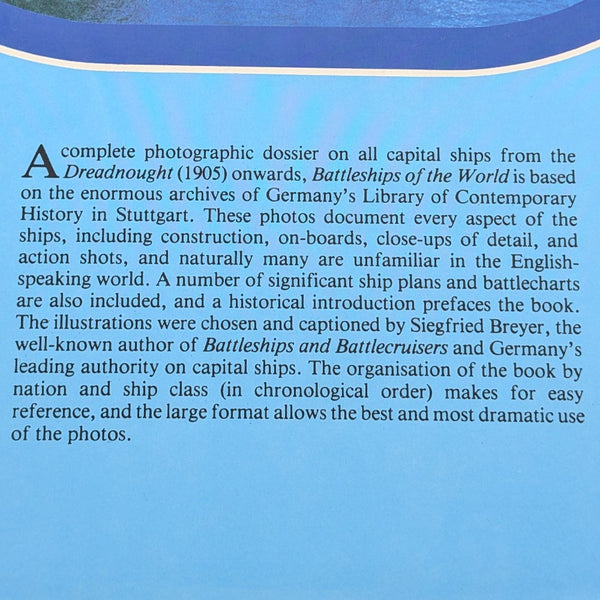 A complete photographic dossier on all capital ships from the Dreadnought (1905) onwards, Battleships of the World is based on the enormous archives of Germany's Library of Contemporary History in Stuttgart. These photos document every aspect of the ships, including construction, on-boards, close-ups of detail, and action shots, and naturally many are unfamiliar in the English-speaking world. A number of significant ship plans and battlecharts are also included, and a historical introduction prefaces the book. The illustrations were chosen and captioned by Siegfried Breyer, the well-known author of Battleships and Battlecruisers and Germany's leading authority on capital ships. The organisation of the book by nation and ship class (in chronological order) makes for easy reference, and the large format allows the best and most dramatic use of the photos.